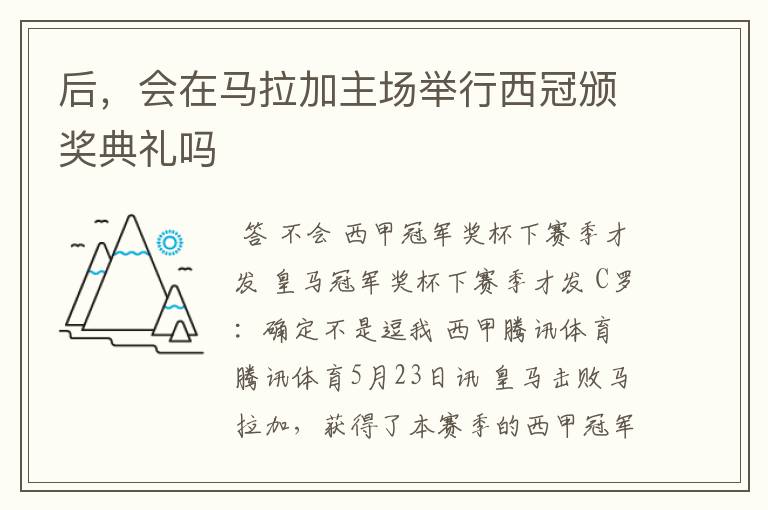 后，会在马拉加主场举行西冠颁奖典礼吗

答 不会 西甲冠军奖杯下赛季才发 皇马冠军奖杯下赛季才发 C罗：确定不是逗我 西甲腾讯体育 腾讯体育5月23日讯 皇马击败马拉加，获得了本赛季的西甲冠军